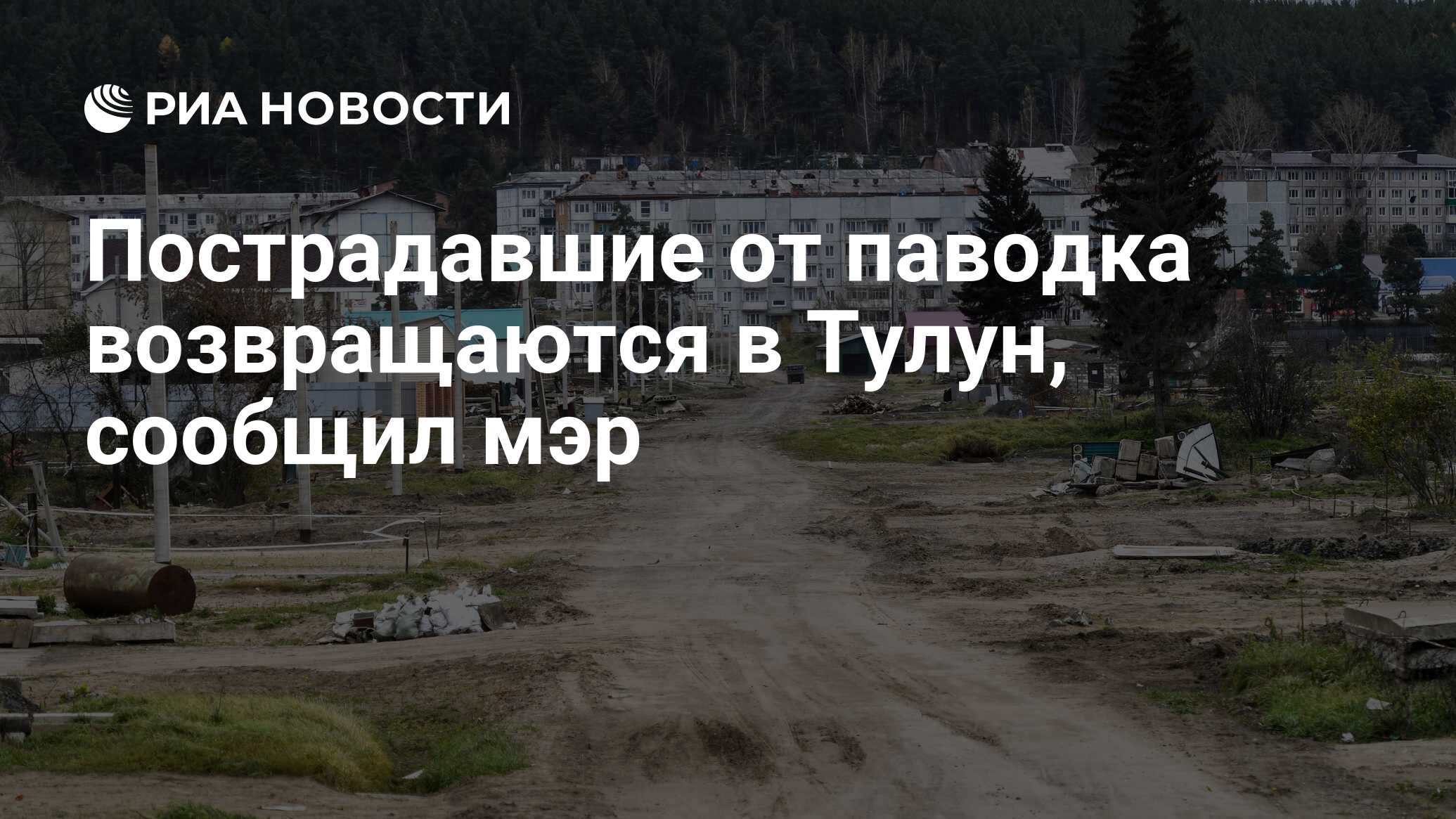 РИА НОВОСТИ

Пострадавшие от паводка возвращаются в Тулун, сообщил мэр